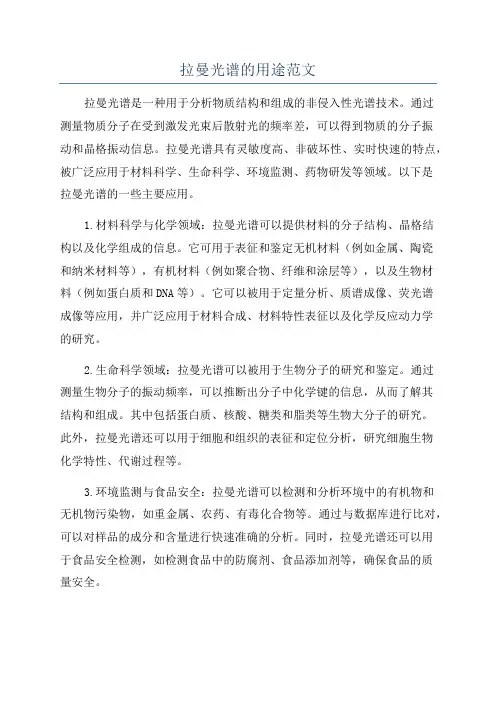 拉曼光谱的用途范文

拉曼光谱是一种用于分析物质结构和组成的非侵入性光谱技术。通过测量物质分子在受到激发光束后散射光的频率差，可以得到物质的分子振动和晶格振动信息。拉曼光谱具有灵敏度高、非破坏性、实时快速的特点，被广泛应用于材料科学、生命科学、环境监测、药物研发等领域。以下是拉曼光谱的一些主要应用。

1.材料科学与化学领域：拉曼光谱可以提供材料的分子结构、晶格结构以及化学组成的信息。它可用于表征和鉴定无机材料（例如金属、陶瓷和纳米材料等），有机材料（例如聚合物、纤维和涂层等），以及生物材料（例如蛋白质和DNA等）。它可以被用于定量分析、质谱成像、荧光谱成像等应用，并广泛应用于材料合成、材料特性表征以及化学反应动力学的研究。

2.生命科学领域：拉曼光谱可以被用于生物分子的研究和鉴定。通过测量生物分子的振动频率，可以推断出分子中化学键的信息，从而了解其结构和组成。其中包括蛋白质、核酸、糖类和脂类等生物大分子的研究。此外，拉曼光谱还可以用于细胞和组织的表征和定位分析，研究细胞生物化学特性、代谢过程等。

3.环境监测与食品安全：拉曼光谱可以检测和分析环境中的有机物和无机物污染物，如重金属、农药、有毒化合物等。通过与数据库进行比对，可以对样品的成分和含量进行快速准确的分析。同时，拉曼光谱还可以用于食品安全检测，如检测食品中的防腐剂、食品添加剂等，确保食品的质量安全。